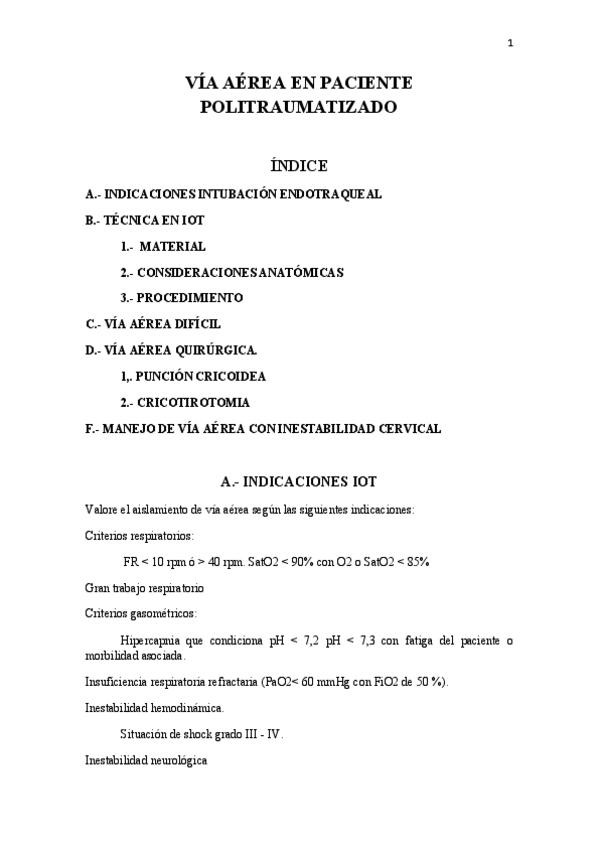 1

VÍA AÉREA EN PACIENTE POLITRAUMATIZADO

ÍNDICE

A.- INDICACIONES INTUBACIÓN ENDOTRAQUEAL

B.- TÉCNICA EN IOT

1.- MATERIAL

2.- CONSIDERACIONES ANATÓMICAS

3.- PROCEDIMIENTO

C.- VÍA AÉREA DIFÍCIL

D.- VÍA AÉREA QUIRÚRGICA.

1,. PUNCIÓN CRICOIDEA

2.- CRICOTIROTOMIA

F.- MANEJO DE VÍA AÉREA CON INESTABILIDAD CERVICAL

A.- INDICACIONES IOT

Valore el aislamiento de vía aérea según las siguientes indicaciones:

Criterios respiratorios:

FR < 10 rpm ó > 40 rpm. SatO2 < 90% con O2 o SatO2 < 85%

Gran trabajo respiratorio

Criterios gasométricos:

Hipercapnia que condiciona pH < 7,2 pH < 7,3 con fatiga del paciente o morbilidad asociada.

Insuficiencia respiratoria refractaria (PaO2< 60 mmHg con FiO2 de 50 %).

Inestabilidad hemodinámica.

Situación de shock grado III - IV.

Inestabilidad neurológica